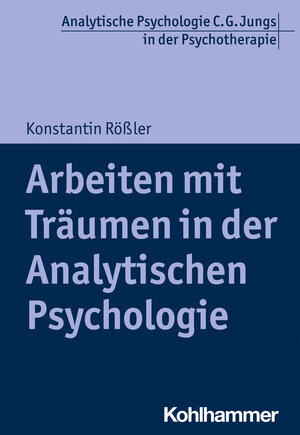 Analytische Psychologie C. G. Jungs
in der Psychotherapie

Konstantin Rößler

Arbeiten mit Träumen in der Analytischen Psychologie

Kohlhammer